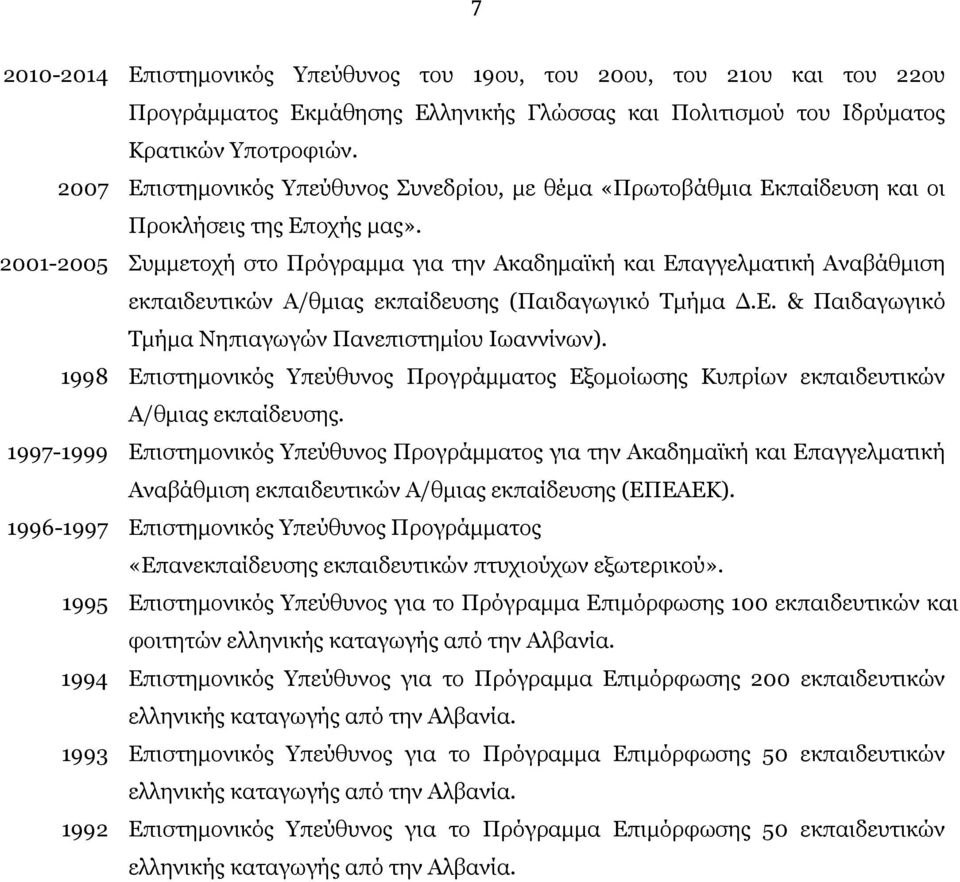 7

2010-2014 Επιστημονικός Υπεύθυνος του 19ου, του 20ου, του 21ου και του 22ου Προγράμματος Εκμάθησης Ελληνικής Γλώσσας και Πολιτισμού του Ιδρύματος Κρατικών Υποτροφιών.

2007 Επιστημονικός Υπεύθυνος Συνεδρίου, με θέμα «Πρωτοβάθμια Εκπαίδευση και οι Προκλήσεις της Εποχής μας».

2001-2005 Συμμετοχή στο Πρόγραμμα για την Ακαδημαϊκή και Επαγγελματική Αναβάθμιση εκπαιδευτικών Α/θμιας εκπαίδευσης (Παιδαγωγικό Τμήμα Δ.Ε. & Παιδαγωγικό Τμήμα Νηπιαγωγών Πανεπιστημίου Ιωαννίνων).

1998 Επιστημονικός Υπεύθυνος Προγράμματος Εξομοίωσης Κυπρίων εκπαιδευτικών Α/θμιας εκπαίδευσης.

1997-1999 Επιστημονικός Υπεύθυνος Προγράμματος για την Ακαδημαϊκή και Επαγγελματική Αναβάθμιση εκπαιδευτικών Α/θμιας εκπαίδευσης (ΕΠΕΑΕΚ).

1996-1997 Επιστημονικός Υπεύθυνος Προγράμματος «Επανεκπαίδευσης εκπαιδευτικών πτυχιούχων εξωτερικού».

1995 Επιστημονικός Υπεύθυνος για το Πρόγραμμα Επιμόρφωσης 100 εκπαιδευτικών και φοιτητών ελληνικής καταγωγής από την Αλβανία.

1994 Επιστημονικός Υπεύθυνος για το Πρόγραμμα Επιμόρφωσης 200 εκπαιδευτικών ελληνικής καταγωγής από την Αλβανία.

1993 Επιστημονικός Υπεύθυνος για το Πρόγραμμα Επιμόρφωσης 50 εκπαιδευτικών ελληνικής καταγωγής από την Αλβανία.

1992 Επιστημονικός Υπεύθυνος για το Πρόγραμμα Επιμόρφωσης 50 εκπαιδευτικών ελληνικής καταγωγής από την Αλβανία.